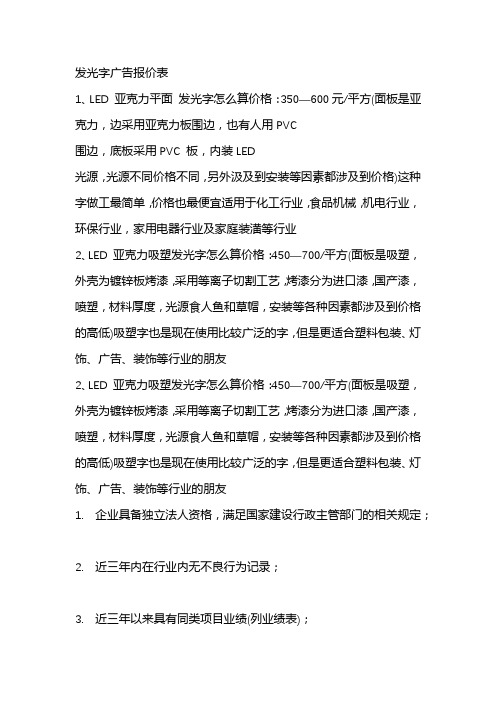 发光字广告报价表

1、LED 亚克力平面 发光字怎么算价格：350—600 元/平方(面板是亚克力，边采用亚克力板围边，也有人用 PVC

围边，底板采用 PVC 板，内装 LED

光源，光源不同价格不同，另外汲及到安装等因素都涉及到价格)这种字做工最简单，价格也最便宜适用于化工行业，食品机械，机电行业，环保行业，家用电器行业及家庭装潢等行业

2、LED 亚克力吸塑发光字怎么算价格：450—700/平方(面板是吸塑，外壳为镀锌板烤漆，采用等离子切割工艺，烤漆分为进口漆，国产漆，喷塑，材料厚度，光源食人鱼和草帽，安装等各种因素都涉及到价格的高低)吸塑字也是现在使用比较广泛的字，但是更适合塑料包装、灯饰、广告、装饰等行业的朋友

2、LED 亚克力吸塑发光字怎么算价格：450—700/平方(面板是吸塑，外壳为镀锌板烤漆，采用等离子切割工艺，烤漆分为进口漆，国产漆，喷塑，材料厚度，光源食人鱼和草帽，安装等各种因素都涉及到价格的高低)吸塑字也是现在使用比较广泛的字，但是更适合塑料包装、灯饰、广告、装饰等行业的朋友

1. 企业具备独立法人资格，满足国家建设行政主管部门的相关规定；

2. 近三年内在行业内无不良行为记录；

3. 近三年以来具有同类项目业绩(列业绩表)；